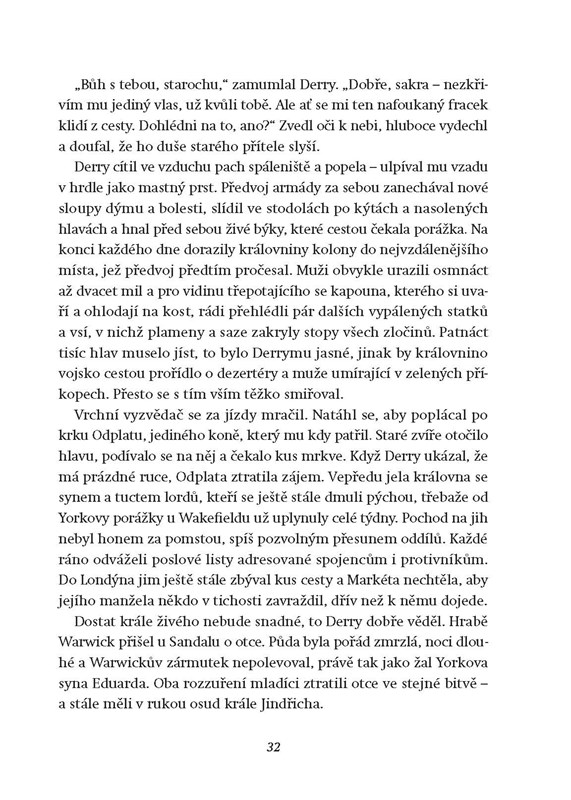 „Bůh s tebou, starochu,“ zamumlal Derry. „Dobře, sakra – nezkřivím mu jediný vlas, už kvůli tobě. Ale ať se mi ten nafoukaný fracek klidí z cesty. Dohlédni na to, ano?“ Zvedl oči k nebi, hluboce vydechl a doufal, že ho duše starého přítele slyší.

Derry cítil ve vzduchu pach spáleniště a popela – ulpíval mu vzadu v hrdle jako mastný prst. Předvoj armády za sebou zanechával nové sloupy dýmu a bolesti, slídil ve stodolách po kýtách a nasolených hlavách a hnal před sebou živé býky, které cestou čekala porážka. Na konci každého dne dorazily královniny kolony do nejvzdálenějšího místa, jež předvoj předtím pročesal. Muži obvykle urazili osmnáct až dvacet mil a pro vidinu třepotajícího se kapouna, kterého si uvaří a ohlodají na kost, rádi přehlédli pár dalších vypálených statků a vsí, v nichž plameny a saze zakryly stopy všech zločinů. Patnáct tisíc hlav muselo jíst, to bylo Derrymu jasné, jinak by královnino vojsko cestou prořídlo o dezertéry a muže umírající v zelených příkopech. Přesto se s tím vším těžko smiřoval.

Vrchní vyzvědač se za jízdy mračil. Natáhl se, aby poplácal po krku Odplatu, jediného koně, který mu kdy patřil. Staré zvíře otočilo hlavu, podívalo se na něj a čekalo kus mrkve. Když Derry ukázal, že má prázdné ruce, Odplata ztratila zájem. Vepředu jela královna se synem a tuctem lordů, kteří se ještě stále dmuli pýchou, třebaže od Yorkovy porážky u Wakefieldu už uplynuly celé týdny. Pochod na jih nebyl honem za pomstou, spíš pozvolným přesunem oddílů. Každé ráno odváželi poslové listy adresované spojencům i protivníkům. Do Londýna jim ještě stále zbýval kus cesty a Markéta nechtěla, aby jejího manžela někdo v tichosti zavraždil, dřív než k němu dojede.

Dostat krále živého nebude snadné, to Derry dobře věděl. Hrabě Warwick přišel u Sandalu o otce. Půda byla pořád zmrzlá, noci dlouhé a Warwickův zármutek nepolevoval, právě tak jako žal Yorkova syna Eduarda. Oba rozzuření mladíci ztratili otce ve stejné bitvě – a stále měli v rukou osud krále Jindřicha.

32